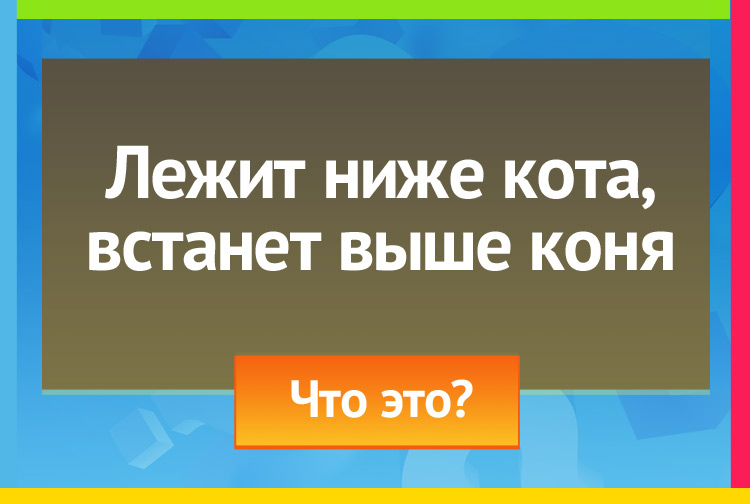 Лежит ниже кота, встанет выше коня

Что это?